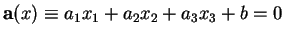 $\mathbf{a}(x) \equiv a_1x_1 + a_2x_2 + a_3x_3 + b = 0$